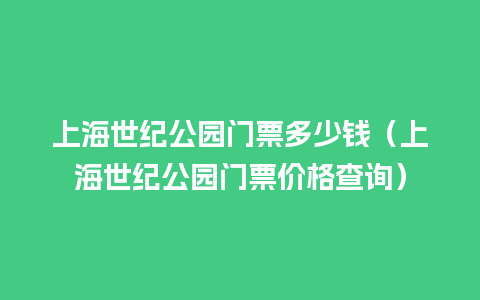 上海世纪公园门票多少钱（上海世纪公园门票价格查询）